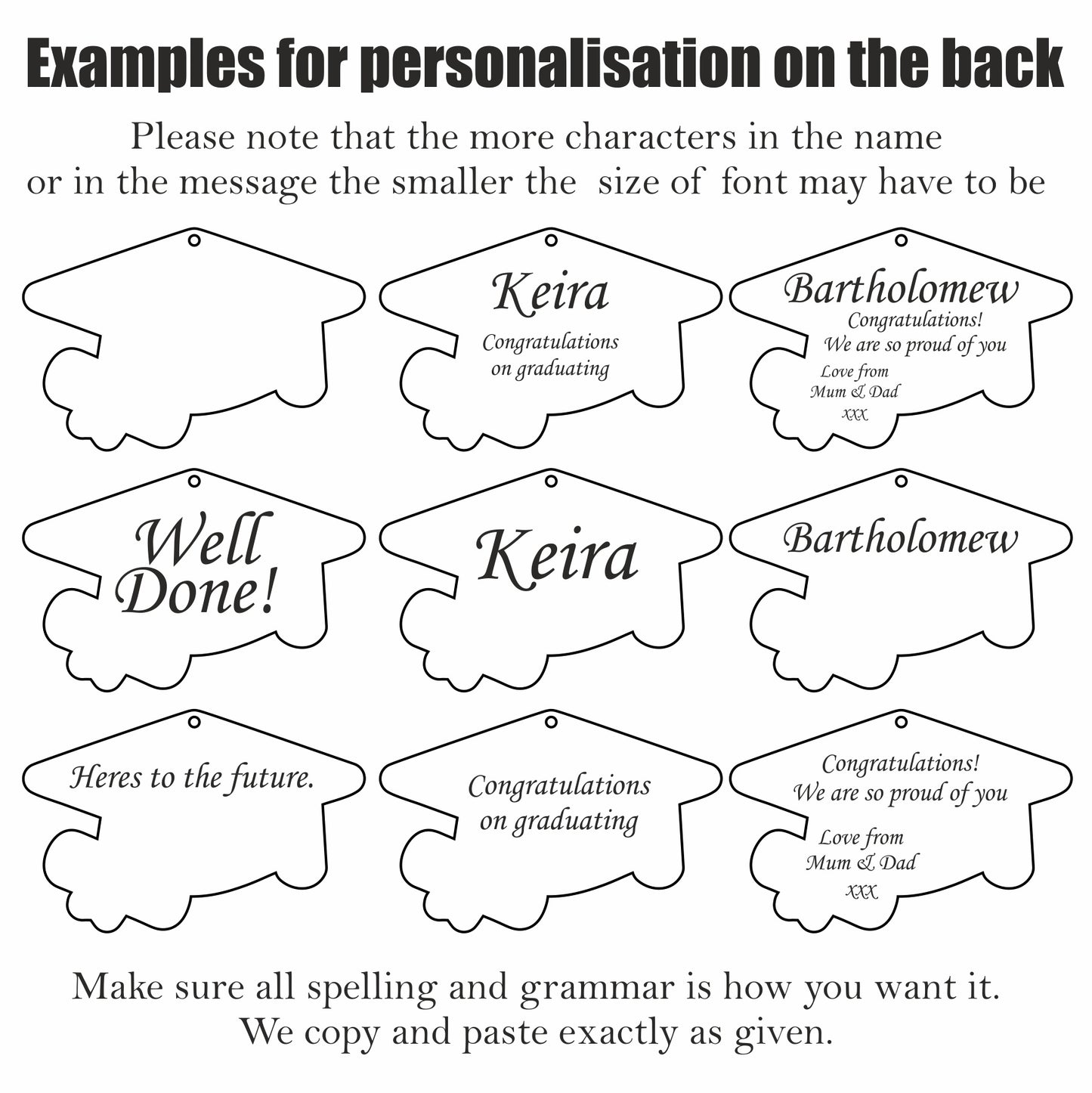 Examples for personalisation on the back

Please note that the more characters in the name or in the message the smaller the size of font may have to be

Keira
Congratulations on graduating

Bartholomew
Congratulations!
We are so proud of you
Love from
Mum & Dad
xxx

Well Done!

Keira

Bartholomew

Heres to the future.

Congratulations on graduating

Congratulations!
We are so proud of you
Love from
Mum & Dad
xxx

Make sure all spelling and grammar is how you want it.
We copy and paste exactly as given.